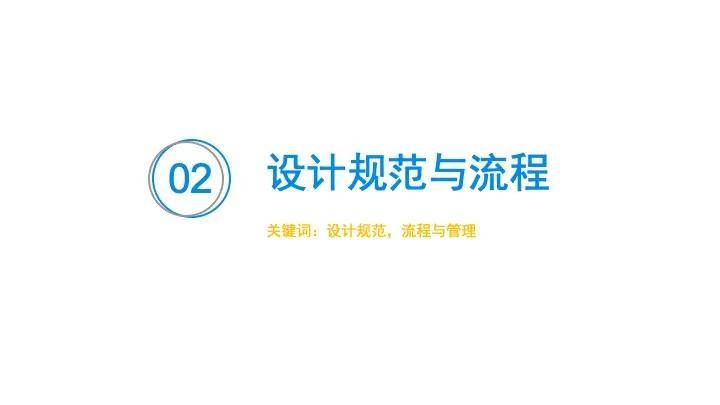 02

设计规范与流程

关键词：设计规范，流程与管理